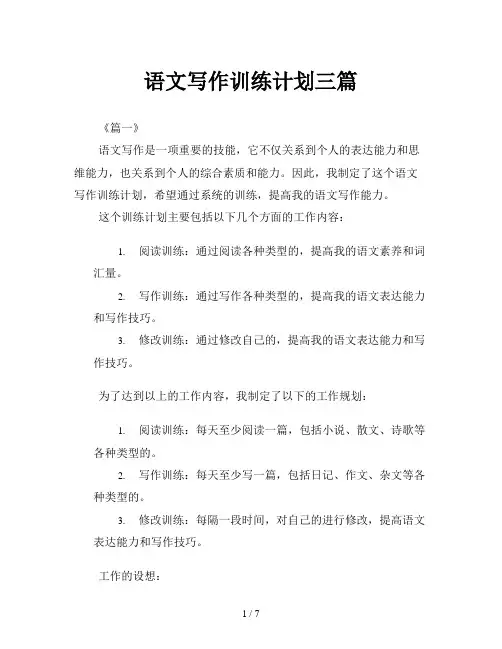 语文写作训练计划三篇

《篇一》

语文写作是一项重要的技能，它不仅关系到个人的表达能力和思维能力，也关系到个人的综合素质和能力。因此，我制定了这个语文写作训练计划，希望通过系统的训练，提高我的语文写作能力。

这个训练计划主要包括以下几个方面的工作内容：

1. 阅读训练：通过阅读各种类型的，提高我的语文素养和词汇量。

2. 写作训练：通过写作各种类型的，提高我的语文表达能力和写作技巧。

3. 修改训练：通过修改自己的，提高我的语文表达能力和写作技巧。

为了达到以上的工作内容，我制定了以下的工作规划：

1. 阅读训练：每天至少阅读一篇，包括小说、散文、诗歌等各种类型的。

2. 写作训练：每天至少写一篇，包括日记、作文、杂文等各种类型的。

3. 修改训练：每隔一段时间，对自己的进行修改，提高语文表达能力和写作技巧。

工作的设想：

1 / 7